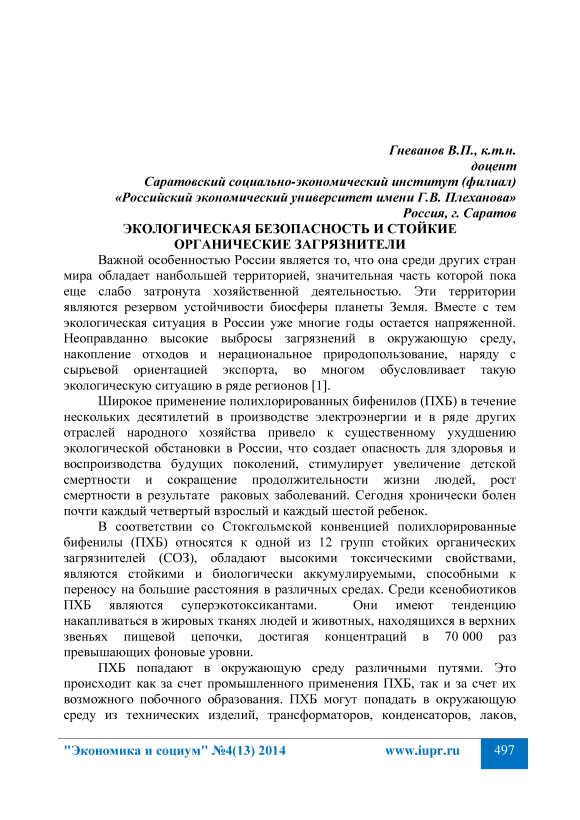 Гневанов В.П., к.т.н.
доцент
Саратовский социально-экономический институт (филиал)
«Российский экономический университет имени Г.В. Плеханова»
Россия, г. Саратов

ЭКОЛОГИЧЕСКАЯ БЕЗОПАСНОСТЬ И СТОЙКИЕ ОРГАНИЧЕСКИЕ ЗАГРЯЗНИТЕЛИ

Важной особенностью России является то, что она среди других стран мира обладает наибольшей территорией, значительная часть которой пока еще слабо затронута хозяйственной деятельностью. Эти территории являются резервом устойчивости биосферы планеты Земля. Вместе с тем экологическая ситуация в России уже многие годы остается напряженной. Неоправданно высокие выбросы загрязнений в окружающую среду, накопление отходов и нерациональное природопользование, наряду с сырьевой ориентацией экспорта, во многом обусловливает такую экологическую ситуацию в ряде регионов [1].

Широкое применение полихлорированных бифенилов (ПХБ) в течение нескольких десятилетий в производстве электроэнергии и в ряде других отраслей народного хозяйства привело к существенному ухудшению экологической обстановки в России, что создает опасность для здоровья и воспроизводства будущих поколений, стимулирует увеличение детской смертности и сокращение продолжительности жизни людей, рост смертности в результате раковых заболеваний. Сегодня хронически болен почти каждый четвертый взрослый и каждый шестой ребенок.

В соответствии со Стокгольмской конвенцией полихлорированные бифенилы (ПХБ) относятся к одной из 12 групп стойких органических загрязнителей (СОЗ), обладают высокими токсическими свойствами, являются стойкими и биологически аккумулируемыми, способными к переносу на большие расстояния в различных средах. Среди ксенобиотиков ПХБ являются суперэкотоксикантами. Они имеют тенденцию накапливаться в жировых тканях людей и животных, находящихся в верхних звеньях пищевой цепочки, достигая концентраций в 70 000 раз превышающих фоновые уровни.

ПХБ попадают в окружающую среду различными путями. Это происходит как за счет промышленного применения ПХБ, так и за счет их возможного побочного образования. ПХБ могут попадать в окружающую среду из технических изделий, трансформаторов, конденсаторов, лаков,

"Экономика и социум" №4(13) 2014 www.iupr.ru 497